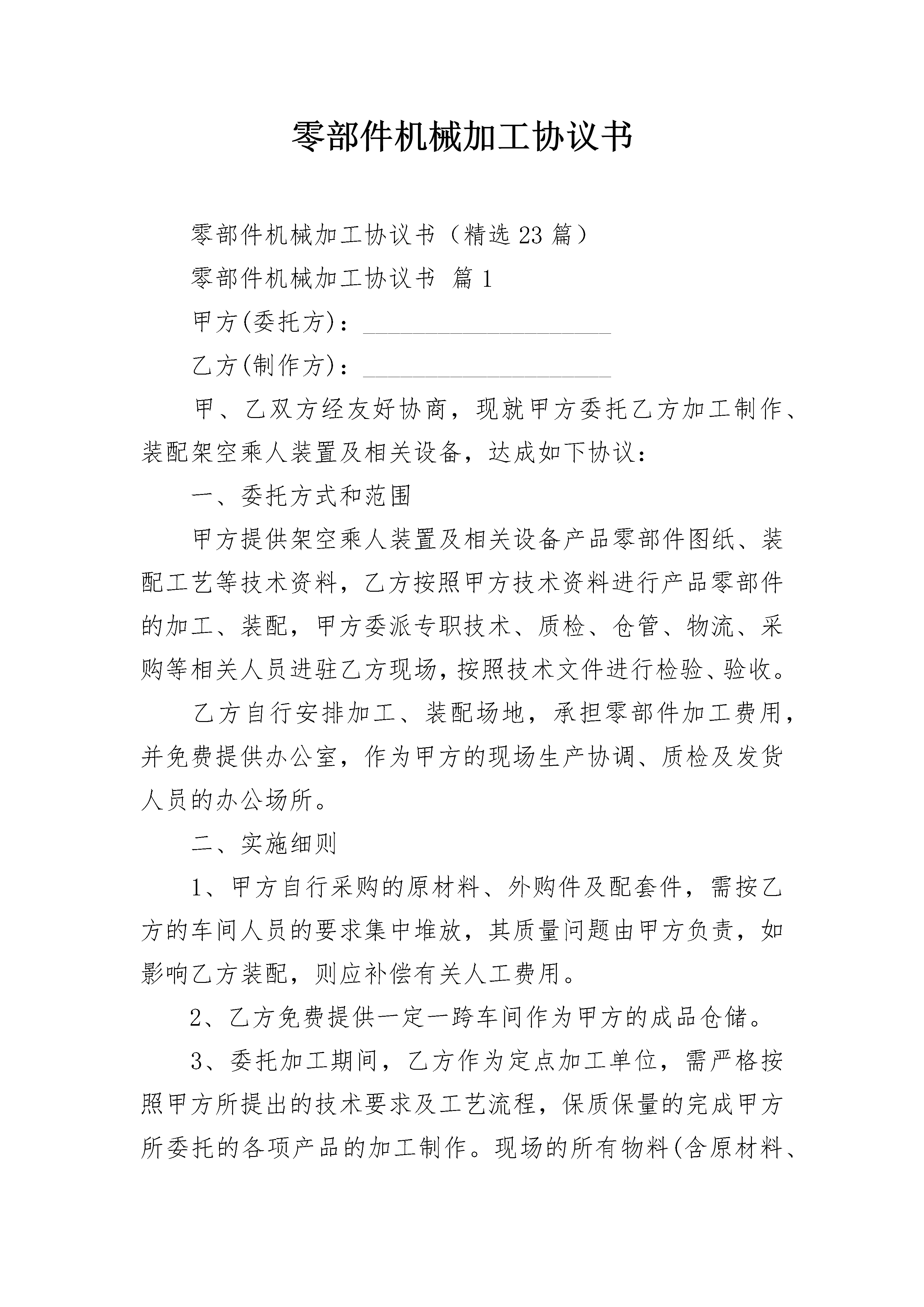 零部件机械加工协议书

零部件机械加工协议书（精选23篇）

零部件机械加工协议书 篇1

甲方(委托方)：____________________

乙方(制作方)：____________________

甲、乙双方经友好协商，现就甲方委托乙方加工制作、装配架空乘人装置及相关设备，达成如下协议：

一、委托方式和范围

甲方提供架空乘人装置及相关设备产品零部件图纸、装配工艺等技术资料，乙方按照甲方技术资料进行产品零部件的加工、装配，甲方委派专职技术、质检、仓管、物流、采购等相关人员进驻乙方现场，按照技术文件进行检验、验收。

乙方自行安排加工、装配场地，承担零部件加工费用，并免费提供办公室，作为甲方的现场生产协调、质检及发货人员的办公场所。

二、实施细则

1、甲方自行采购的原材料、外购件及配套件，需按乙方的车间人员的要求集中堆放，其质量问题由甲方负责，如影响乙方装配，则应补偿有关人工费用。

2、乙方免费提供一定一跨车间作为甲方的成品仓储。

3、委托加工期间，乙方作为定点加工单位，需严格按照甲方所提出的技术要求及工艺流程，保质保量的完成甲方所委托的各项产品的加工制作。现场的所有物料(含原材料、